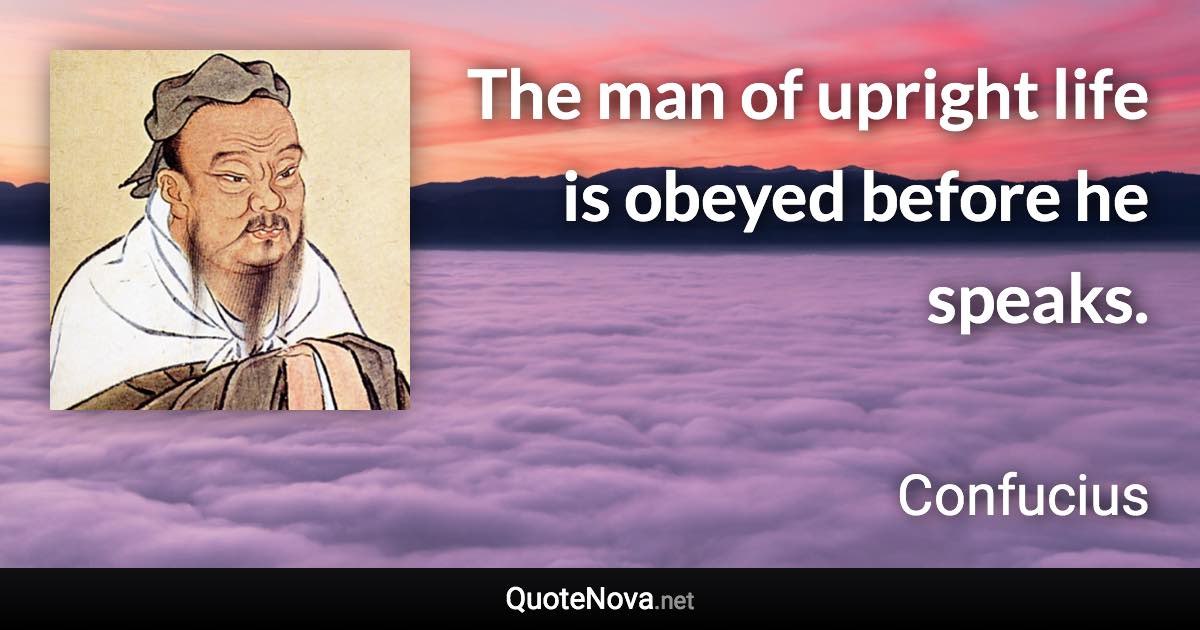 The man of upright life is obeyed before he speaks.

Confucius

QuoteNova.net